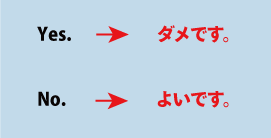 Yes. → ダメです。

No. → よいです。